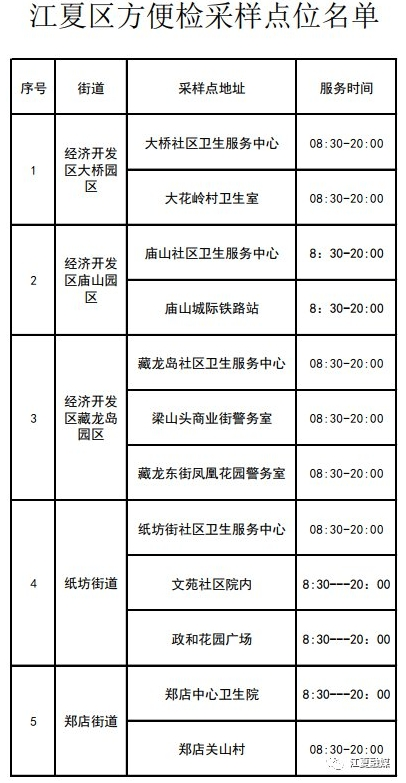 江夏区方便检采样点位名单

| 序号 | 街道 | 采样点地址 | 服务时间 |
|---|---|---|---|
| 1 | 经济开发区大桥园区 | 大桥社区卫生服务中心 | 08:30-20:00 |
| | | 大花岭村卫生室 | 08:30-20:00 |
| 2 | 经济开发区庙山园区 | 庙山社区卫生服务中心 | 8：30-20:00 |
| | | 庙山城际铁路站 | 8：30-20:00 |
| 3 | 经济开发区藏龙岛园区 | 藏龙岛社区卫生服务中心 | 08:30-20:00 |
| | | 梁山头商业街警务室 | 08:30-20:00 |
| | | 藏龙东街凤凰花园警务室 | 08:30-20:00 |
| 4 | 纸坊街道 | 纸坊街社区卫生服务中心 | 08:30-20:00 |
| | | 文苑社区院内 | 8:30---20：00 |
| | | 政和花园广场 | 8:30---20：00 |
| 5 | 郑店街道 | 郑店中心卫生院 | 8:30---20：00 |
| | | 郑店关山村 | 08:30-20:00 |

江夏融媒